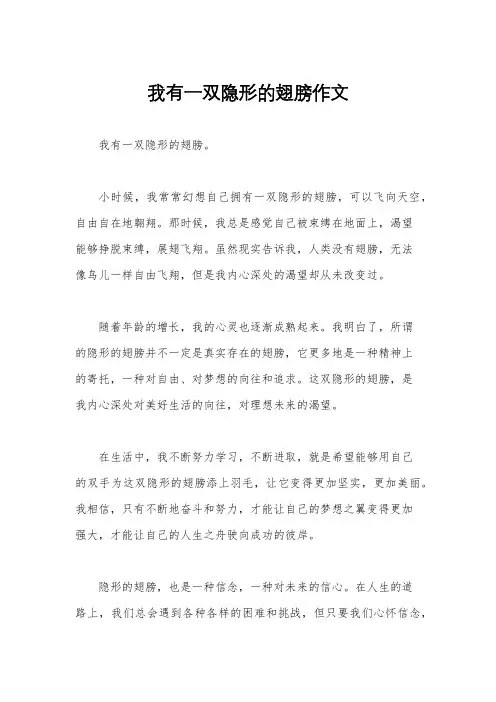 我有一双隐形的翅膀作文

我有一双隐形的翅膀。

小时候，我常常幻想自己拥有一双隐形的翅膀，可以飞向天空，自由自在地翱翔。那时候，我总是感觉自己被束缚在地面上，渴望能够挣脱束缚，展翅飞翔。虽然现实告诉我，人类没有翅膀，无法像鸟儿一样自由飞翔，但是我内心深处的渴望却从未改变过。

随着年龄的增长，我的心灵也逐渐成熟起来。我明白了，所谓的隐形的翅膀并不一定是真实存在的翅膀，它更多地是一种精神上的寄托，一种对自由、对梦想的向往和追求。这双隐形的翅膀，是我内心深处对美好生活的向往，对理想未来的渴望。

在生活中，我不断努力学习，不断进取，就是希望能够用自己的双手为这双隐形的翅膀添上羽毛，让它变得更加坚实，更加美丽。我相信，只有不断地奋斗和努力，才能让自己的梦想之翼变得更加强大，才能让自己的人生之舟驶向成功的彼岸。

隐形的翅膀，也是一种信念，一种对未来的信心。在人生的道路上，我们总会遇到各种各样的困难和挑战，但只要我们心怀信念，